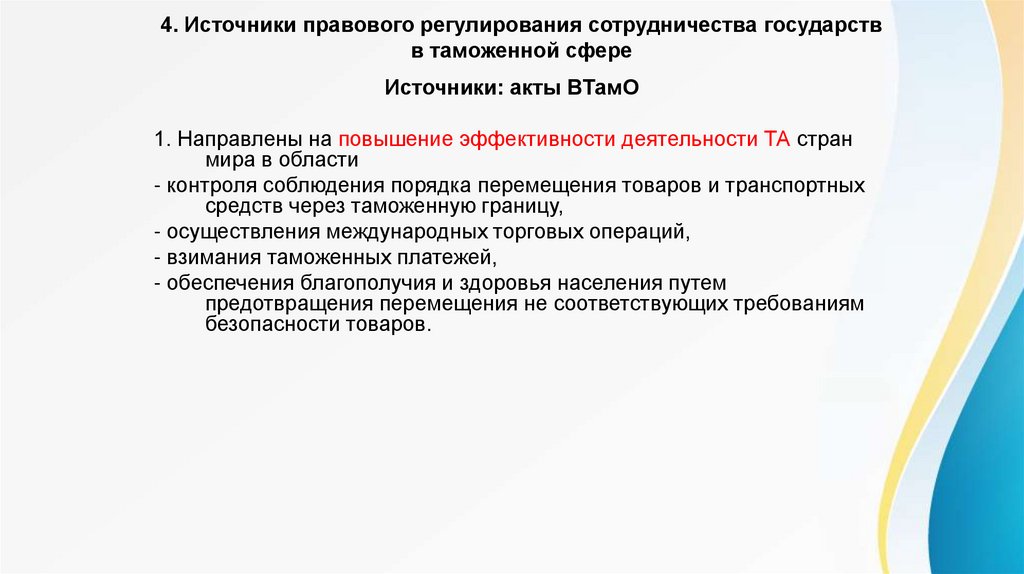 4. Источники правового регулирования сотрудничества государств в таможенной сфере

Источники: акты ВТамО

1. Направлены на повышение эффективности деятельности ТА стран мира в области
- контроля соблюдения порядка перемещения товаров и транспортных средств через таможенную границу,
- осуществления международных торговых операций,
- взимания таможенных платежей,
- обеспечения благополучия и здоровья населения путем предотвращения перемещения не соответствующих требованиям безопасности товаров.